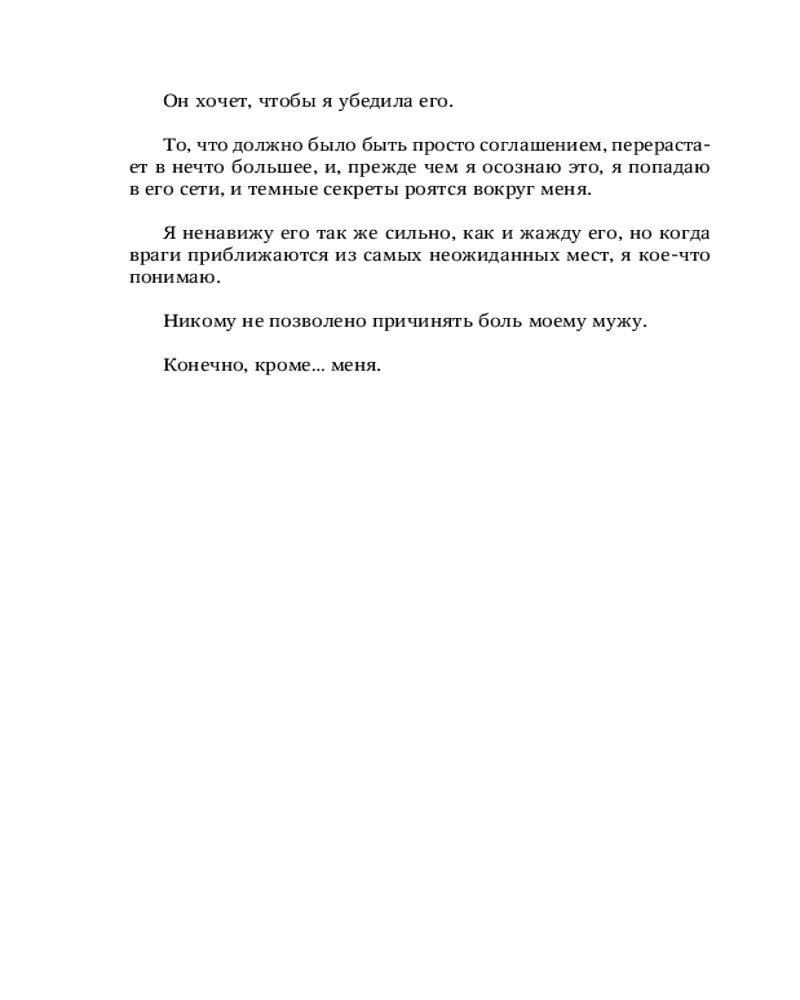 Он хочет, чтобы я убедила его.

То, что должно было быть просто соглашением, перерастает в нечто большее, и, прежде чем я осознаю это, я попадаю в его сети, и темные секреты роятся вокруг меня.

Я ненавижу его так же сильно, как и жажду его, но когда враги приближаются из самых неожиданных мест, я кое-что понимаю.

Никому не позволено причинять боль моему мужу.

Конечно, кроме... меня.